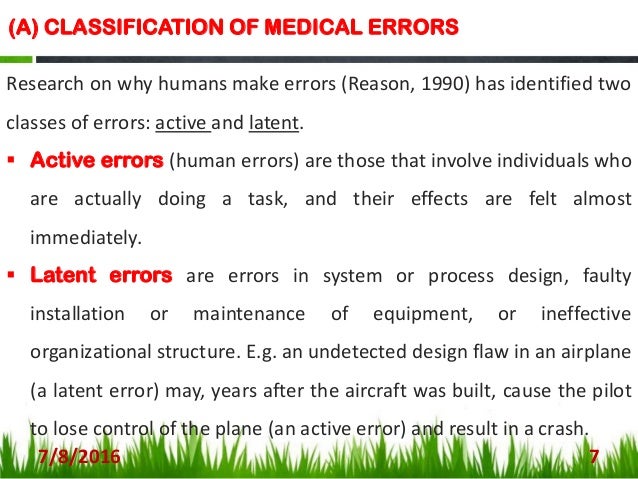 (A) CLASSIFICATION OF MEDICAL ERRORS

Research on why humans make errors (Reason, 1990) has identified two classes of errors: active and latent.

▪ Active errors (human errors) are those that involve individuals who are actually doing a task, and their effects are felt almost immediately.

▪ Latent errors are errors in system or process design, faulty installation or maintenance of equipment, or ineffective organizational structure. E.g. an undetected design flaw in an airplane (a latent error) may, years after the aircraft was built, cause the pilot to lose control of the plane (an active error) and result in a crash.

7/8/2016

7